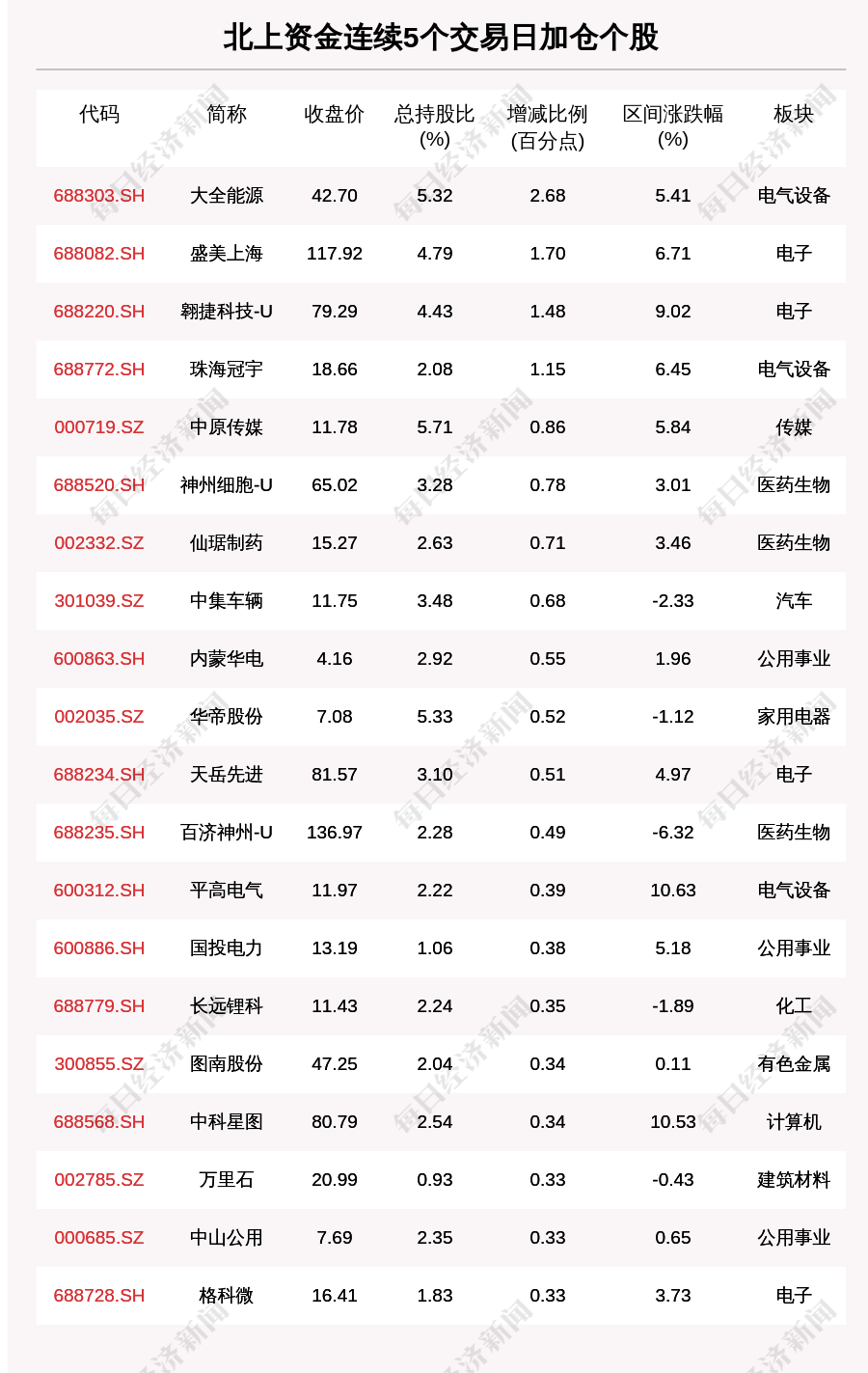 北上资金连续5个交易日加仓个股

| 代码 | 简称 | 收盘价 | 总持股比(%) | 增减比例(百分点) | 区间涨跌幅(%) | 板块 |
|---|---|---|---|---|---|---|
| 688303.SH | 大全能源 | 42.70 | 5.32 | 2.68 | 5.41 | 电气设备 |
| 688082.SH | 盛美上海 | 117.92 | 4.79 | 1.70 | 6.71 | 电子 |
| 688220.SH | 翱捷科技-U | 79.29 | 4.43 | 1.48 | 9.02 | 电子 |
| 688772.SH | 珠海冠宇 | 18.66 | 2.08 | 1.15 | 6.45 | 电气设备 |
| 000719.SZ | 中原传媒 | 11.78 | 5.71 | 0.86 | 5.84 | 传媒 |
| 688520.SH | 神州细胞-U | 65.02 | 3.28 | 0.78 | 3.01 | 医药生物 |
| 002332.SZ | 仙琚制药 | 15.27 | 2.63 | 0.71 | 3.46 | 医药生物 |
| 301039.SZ | 中集车辆 | 11.75 | 3.48 | 0.68 | -2.33 | 汽车 |
| 600863.SH | 内蒙华电 | 4.16 | 2.92 | 0.55 | 1.96 | 公用事业 |
| 002035.SZ | 华帝股份 | 7.08 | 5.33 | 0.52 | -1.12 | 家用电器 |
| 688234.SH | 天岳先进 | 81.57 | 3.10 | 0.51 | 4.97 | 电子 |
| 688235.SH | 百济神州-U | 136.97 | 2.28 | 0.49 | -6.32 | 医药生物 |
| 600312.SH | 平高电气 | 11.97 | 2.22 | 0.39 | 10.63 | 电气设备 |
| 600886.SH | 国投电力 | 13.19 | 1.06 | 0.38 | 5.18 | 公用事业 |
| 688779.SH | 长远锂科 | 11.43 | 2.24 | 0.35 | -1.89 | 化工 |
| 300855.SZ | 图南股份 | 47.25 | 2.04 | 0.34 | 0.11 | 有色金属 |
| 688568.SH | 中科星图 | 80.79 | 2.54 | 0.34 | 10.53 | 计算机 |
| 002785.SZ | 万里石 | 20.99 | 0.93 | 0.33 | -0.43 | 建筑材料 |
| 000685.SZ | 中山公用 | 7.69 | 2.35 | 0.33 | 0.65 | 公用事业 |
| 688728.SH | 格科微 | 16.41 | 1.83 | 0.33 | 3.73 | 电子 |

每日经济新闻